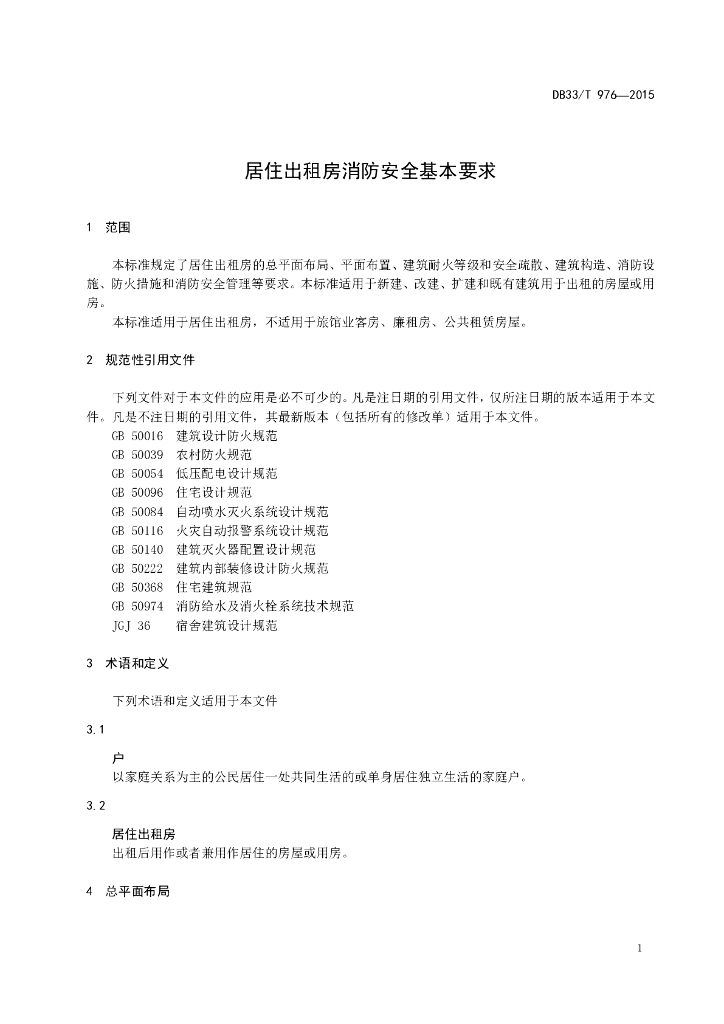 DB33/T 976—2015

居住出租房消防安全基本要求

1 范围

本标准规定了居住出租房的总平面布局、平面布置、建筑耐火等级和安全疏散、建筑构造、消防设施、防火措施和消防安全管理等要求。本标准适用于新建、改建、扩建和既有建筑用于出租的房屋或用房。

本标准适用于居住出租房，不适用于旅馆业客房、廉租房、公共租赁房屋。

2 规范性引用文件

下列文件对于本文件的应用是必不可少的。凡是注日期的引用文件，仅所注日期的版本适用于本文件。凡是不注日期的引用文件，其最新版本（包括所有的修改单）适用于本文件。

GB 50016 建筑设计防火规范
GB 50039 农村防火规范
GB 50054 低压配电设计规范
GB 50096 住宅设计规范
GB 50084 自动喷水灭火系统设计规范
GB 50116 火灾自动报警系统设计规范
GB 50140 建筑灭火器配置设计规范
GB 50222 建筑内部装修设计防火规范
GB 50368 住宅建筑规范
GB 50974 消防给水及消火栓系统技术规范
JGJ 36 宿舍建筑设计规范

3 术语和定义

下列术语和定义适用于本文件

3.1

户
以家庭关系为主的公民居住一处共同生活的或单身居住独立生活的家庭户。

3.2

居住出租房
出租后用作或者兼用作居住的房屋或用房。

4 总平面布局

1